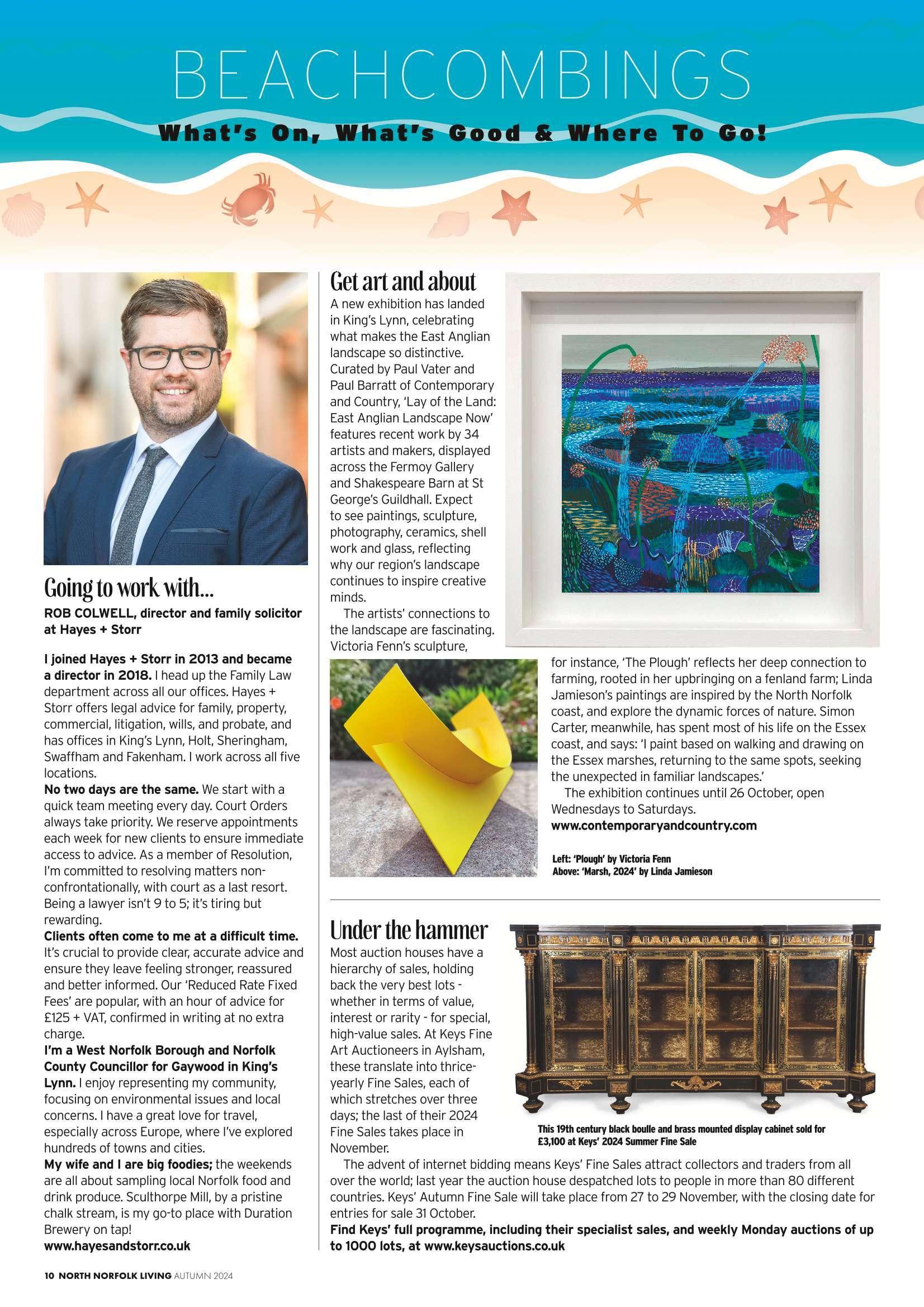 BEACHCOMBINGS

What's On, What's Good & Where To Go!

Going to work with...

ROB COLWELL, director and family solicitor at Hayes + Storr

I joined Hayes + Storr in 2013 and became a director in 2018. I head up the Family Law department across all our offices. Hayes + Storr offers legal advice for family, property, commercial, litigation, wills, and probate, and has offices in King's Lynn, Holt, Sheringham, Swaffham and Fakenham. I work across all five locations.
No two days are the same. We start with a quick team meeting every day. Court Orders always take priority. We reserve appointments each week for new clients to ensure immediate access to advice. As a member of Resolution, I'm committed to resolving matters non-confrontationally, with court as a last resort. Being a lawyer isn't 9 to 5; it's tiring but rewarding.
Clients often come to me at a difficult time. It's crucial to provide clear, accurate advice and ensure they leave feeling stronger, reassured and better informed. Our 'Reduced Rate Fixed Fees' are popular, with an hour of advice for £125 + VAT, confirmed in writing at no extra charge.
I'm a West Norfolk Borough and Norfolk County Councillor for Gaywood in King's Lynn. I enjoy representing my community, focusing on environmental issues and local concerns. I have a great love for travel, especially across Europe, where I've explored hundreds of towns and cities.
My wife and I are big foodies; the weekends are all about sampling local Norfolk food and drink produce. Sculthorpe Mill, by a pristine chalk stream, is my go-to place with Duration Brewery on tap!
www.hayesandstorr.co.uk

Get art and about

A new exhibition has landed in King's Lynn, celebrating what makes the East Anglian landscape so distinctive. Curated by Paul Vater and Paul Barratt of Contemporary and Country, 'Lay of the Land: East Anglian Landscape Now' features recent work by 34 artists and makers, displayed across the Fermoy Gallery and Shakespeare Barn at St George's Guildhall. Expect to see paintings, sculpture, photography, ceramics, shell work and glass, reflecting why our region's landscape continues to inspire creative minds.
The artists' connections to the landscape are fascinating. Victoria Fenn's sculpture, for instance, 'The Plough' reflects her deep connection to farming, rooted in her upbringing on a fenland farm; Linda Jamieson's paintings are inspired by the North Norfolk coast, and explore the dynamic forces of nature. Simon Carter, meanwhile, has spent most of his life on the Essex coast, and says: 'I paint based on walking and drawing on the Essex marshes, returning to the same spots, seeking the unexpected in familiar landscapes.'
The exhibition continues until 26 October, open Wednesdays to Saturdays.
www.contemporaryandcountry.com

Left: 'Plough' by Victoria Fenn
Above: 'Marsh, 2024' by Linda Jamieson

Under the hammer

Most auction houses have a hierarchy of sales, holding back the very best lots - whether in terms of value, interest or rarity - for special, high-value sales. At Keys Fine Art Auctioneers in Aylsham, these translate into thrice-yearly Fine Sales, each of which stretches over three days; the last of their 2024 Fine Sales takes place in November.

This 19th century black boulle and brass mounted display cabinet sold for £3,100 at Keys' 2024 Summer Fine Sale

The advent of internet bidding means Keys' Fine Sales attract collectors and traders from all over the world; last year the auction house despatched lots to people in more than 80 different countries. Keys' Autumn Fine Sale will take place from 27 to 29 November, with the closing date for entries for sale 31 October.
Find Keys' full programme, including their specialist sales, and weekly Monday auctions of up to 1000 lots, at www.keysauctions.co.uk

10 NORTH NORFOLK LIVING AUTUMN 2024